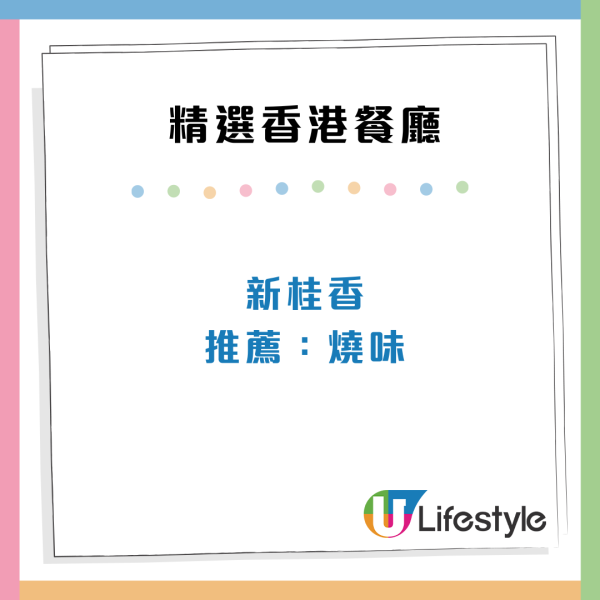 精選香港餐廳

新桂香
推薦：燒味

U Lifestyle